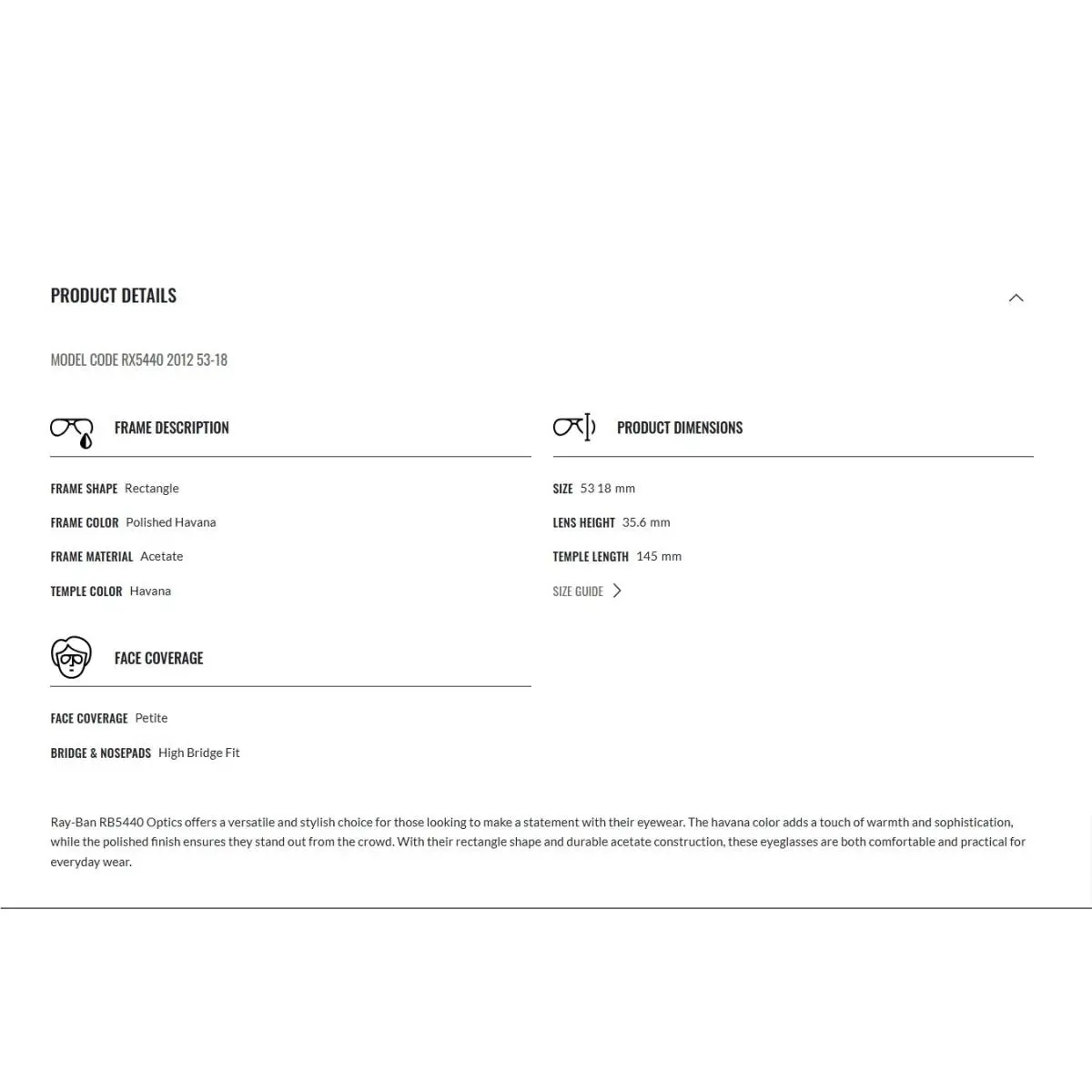 PRODUCT DETAILS

MODEL CODE RX5440 2012 53-18

FRAME DESCRIPTION

FRAME SHAPE Rectangle

FRAME COLOR Polished Havana

FRAME MATERIAL Acetate

TEMPLE COLOR Havana

FACE COVERAGE

FACE COVERAGE Petite

BRIDGE & NOSEPADS High Bridge Fit

PRODUCT DIMENSIONS

SIZE 53 18 mm

LENS HEIGHT 35.6 mm

TEMPLE LENGTH 145 mm

SIZE GUIDE

Ray-Ban RB5440 Optics offers a versatile and stylish choice for those looking to make a statement with their eyewear. The havana color adds a touch of warmth and sophistication, while the polished finish ensures they stand out from the crowd. With their rectangle shape and durable acetate construction, these eyeglasses are both comfortable and practical for everyday wear.